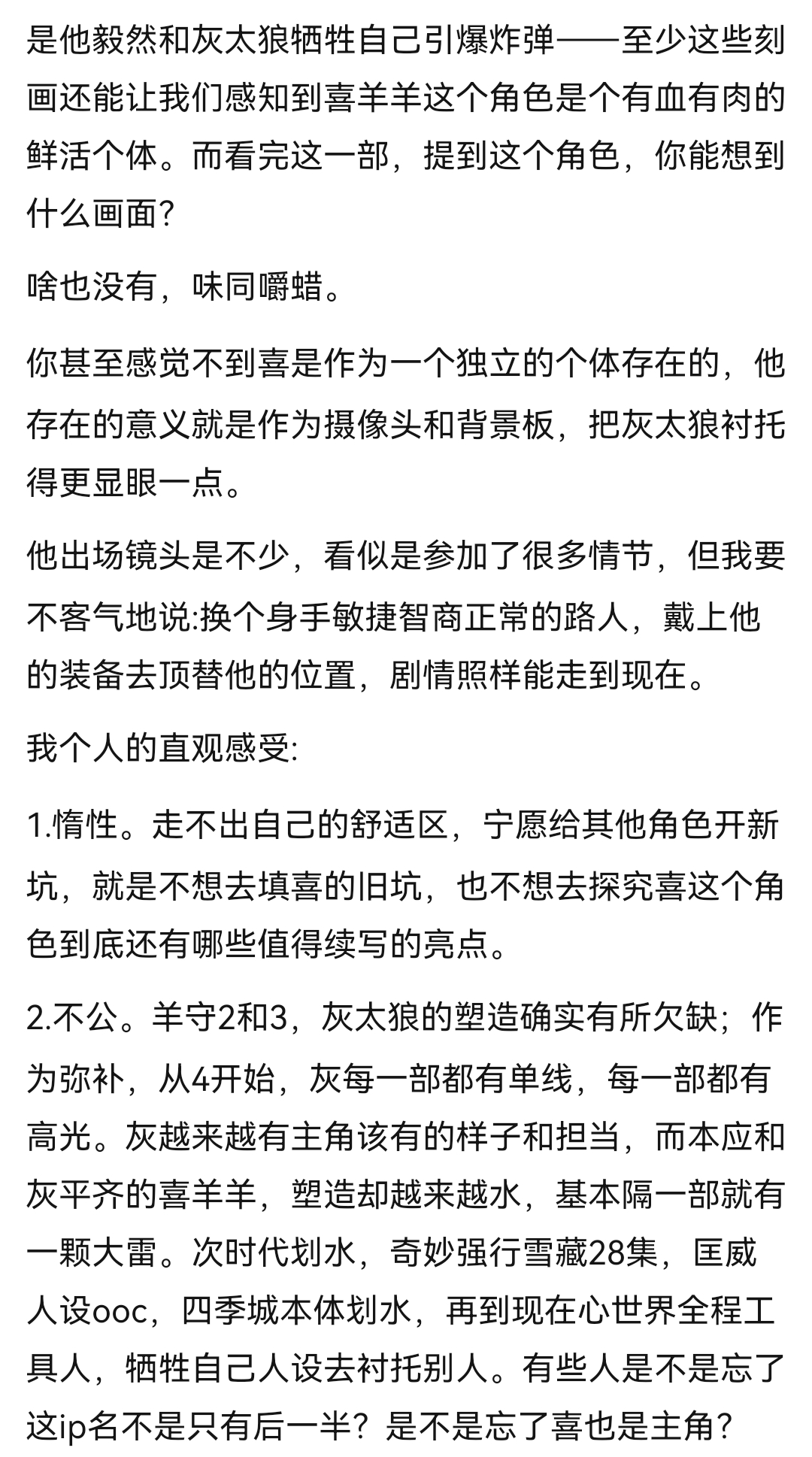 是他毅然和灰太狼牺牲自己引爆炸弹——至少这些刻画还能让我们感知到喜羊羊这个角色是个有血有肉的鲜活个体。而看完这一部，提到这个角色，你能想到什么画面?

啥也没有，味同嚼蜡。

你甚至感觉不到喜是作为一个独立的个体存在的，他存在的意义就是作为摄像头和背景板，把灰太狼衬托得更显眼一点。

他出场镜头是不少，看似是参加了很多情节，但我要不客气地说:换个身手敏捷智商正常的路人，戴上他的装备去顶替他的位置，剧情照样能走到现在。

我个人的直观感受:

1.惰性。走不出自己的舒适区，宁愿给其他角色开新坑，就是不想去填喜的旧坑，也不想去探究喜这个角色到底还有哪些值得续写的亮点。

2.不公。羊守2和3，灰太狼的塑造确实有所欠缺；作为弥补，从4开始，灰每一部都有单线，每一部都有高光。灰越来越有主角该有的样子和担当，而本应和灰平齐的喜羊羊，塑造却越来越水，基本隔一部就有一颗大雷。次时代划水，奇妙强行雪藏28集，匡威人设ooc，四季城本体划水，再到现在心世界全程工具人，牺牲自己人设去衬托别人。有些人是不是忘了这ip名不是只有后一半？是不是忘了喜也是主角?